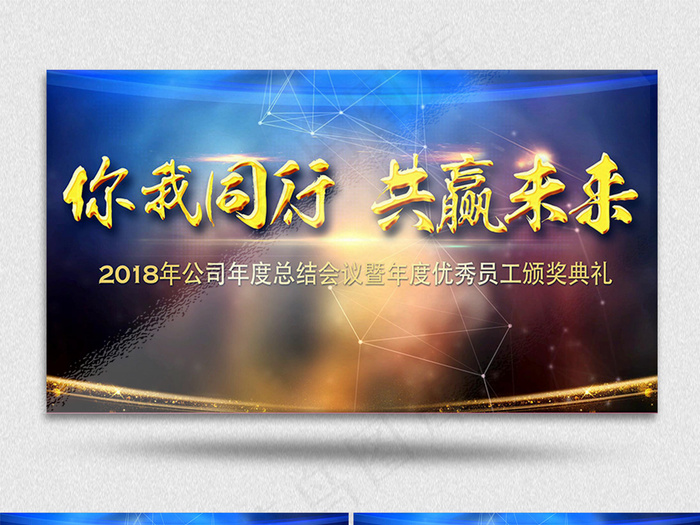 你我同行 共赢未来

2018年公司年度总结会议暨年度优秀员工颁奖典礼